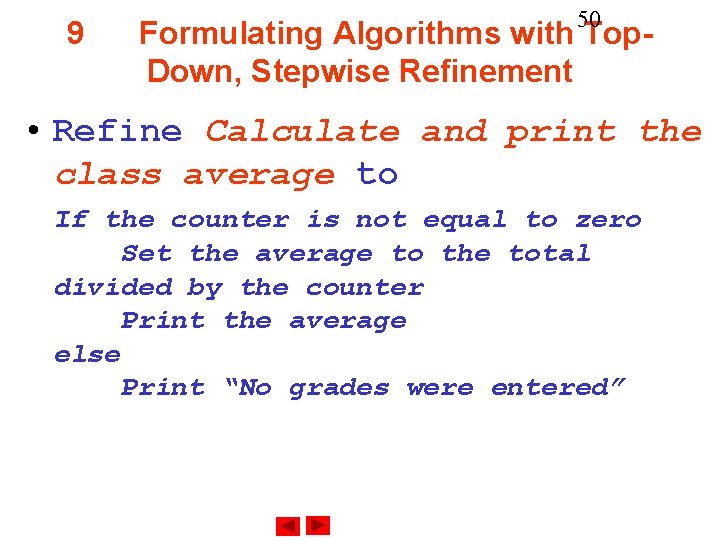 50

9 Formulating Algorithms with Top-Down, Stepwise Refinement

• Refine Calculate and print the class average to

If the counter is not equal to zero
Set the average to the total divided by the counter
Print the average
else
Print "No grades were entered"